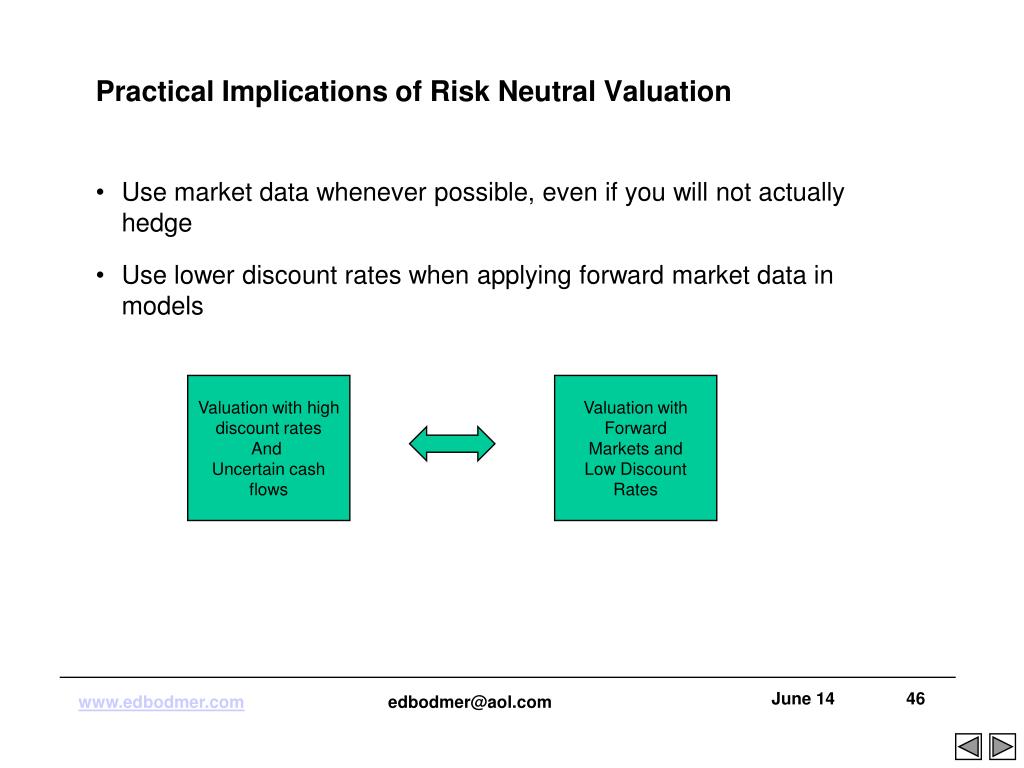 Practical Implications of Risk Neutral Valuation

• Use market data whenever possible, even if you will not actually hedge

• Use lower discount rates when applying forward market data in models

Valuation with high discount rates And Uncertain cash flows

Valuation with Forward Markets and Low Discount Rates

www.edbodmer.com

edbodmer@aol.com

June 14

46